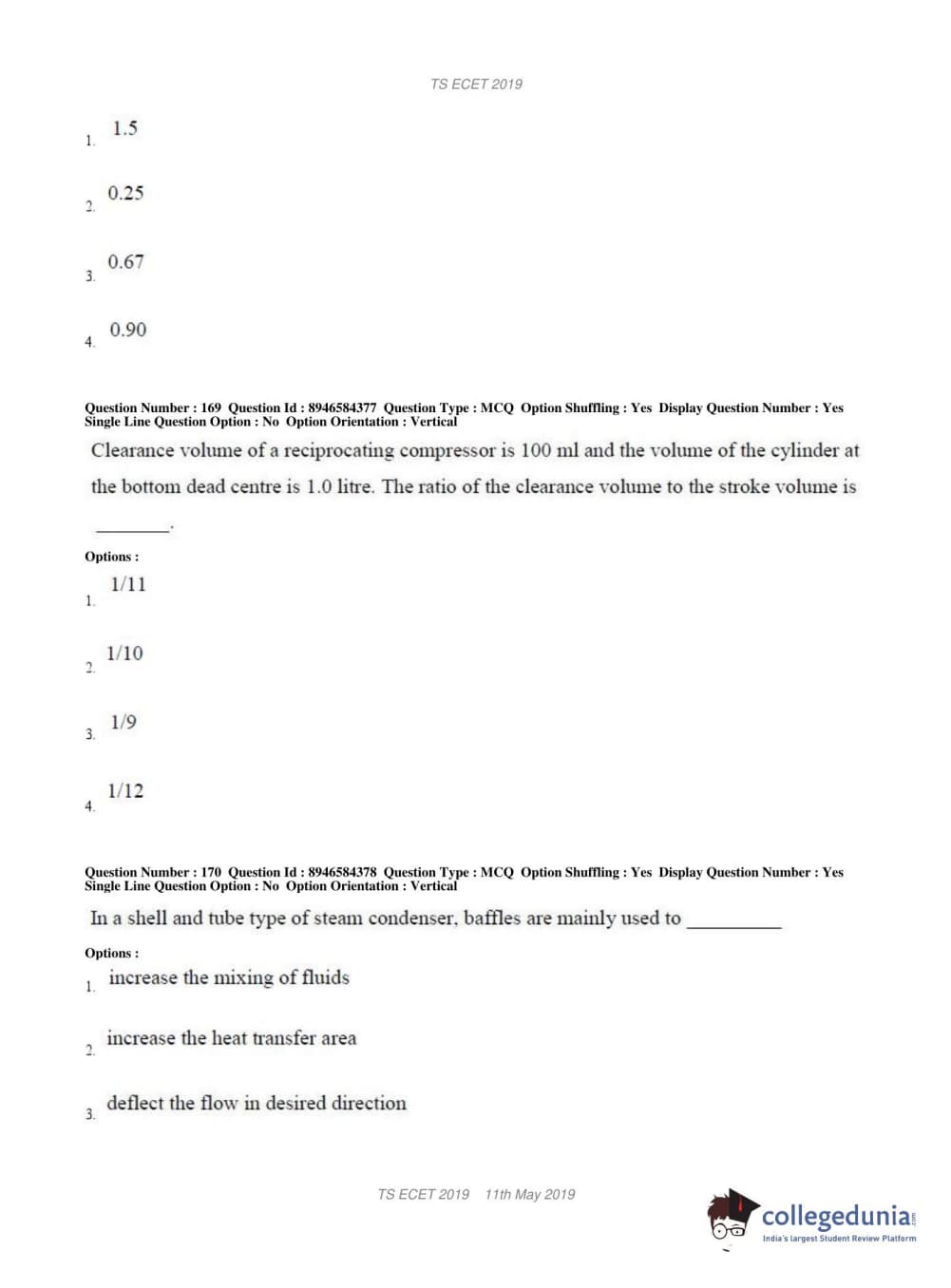 TS ECET 2019

1. 1.5

2. 0.25

3. 0.67

4. 0.90

Question Number : 169 Question Id : 8946584377 Question Type : MCQ Option Shuffling : Yes Display Question Number : Yes Single Line Question Option : No Option Orientation : Vertical

Clearance volume of a reciprocating compressor is 100 ml and the volume of the cylinder at the bottom dead centre is 1.0 litre. The ratio of the clearance volume to the stroke volume is ________.

Options :

1. 1/11

2. 1/10

3. 1/9

4. 1/12

Question Number : 170 Question Id : 8946584378 Question Type : MCQ Option Shuffling : Yes Display Question Number : Yes Single Line Question Option : No Option Orientation : Vertical

In a shell and tube type of steam condenser, baffles are mainly used to __________

Options :

1. increase the mixing of fluids

2. increase the heat transfer area

3. deflect the flow in desired direction

TS ECET 2019 11th May 2019

collegedunia.com
India's largest Student Review Platform